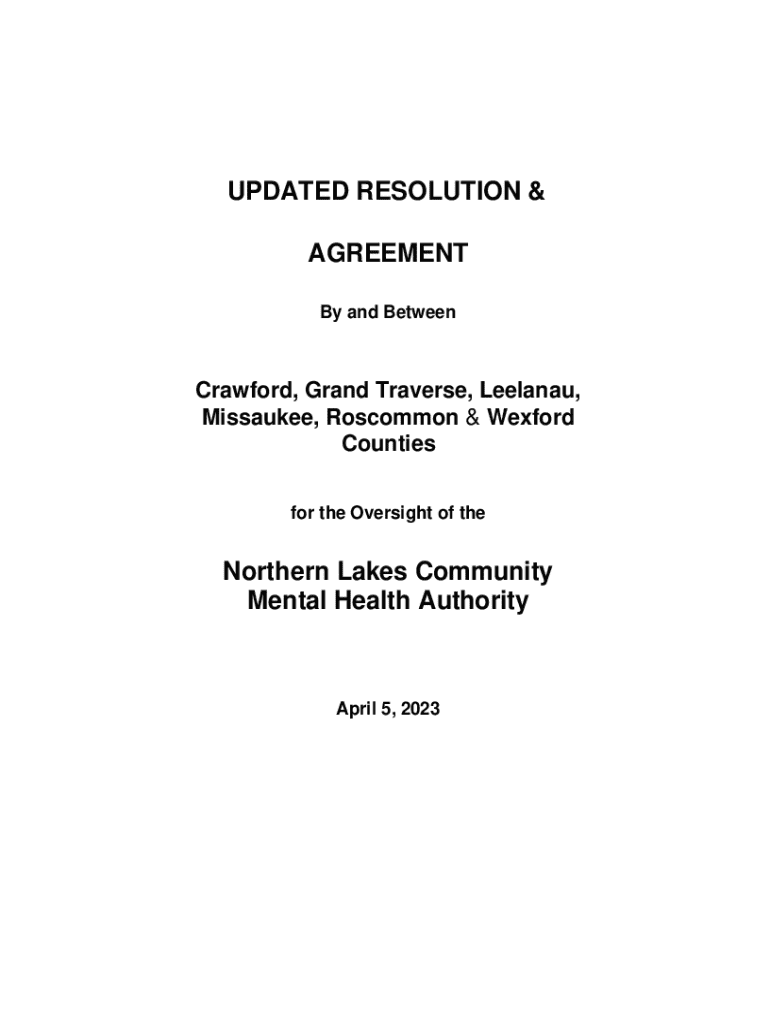 UPDATED RESOLUTION &

AGREEMENT

By and Between

Crawford, Grand Traverse, Leelanau, Missaukee, Roscommon & Wexford Counties

for the Oversight of the

Northern Lakes Community Mental Health Authority

April 5, 2023